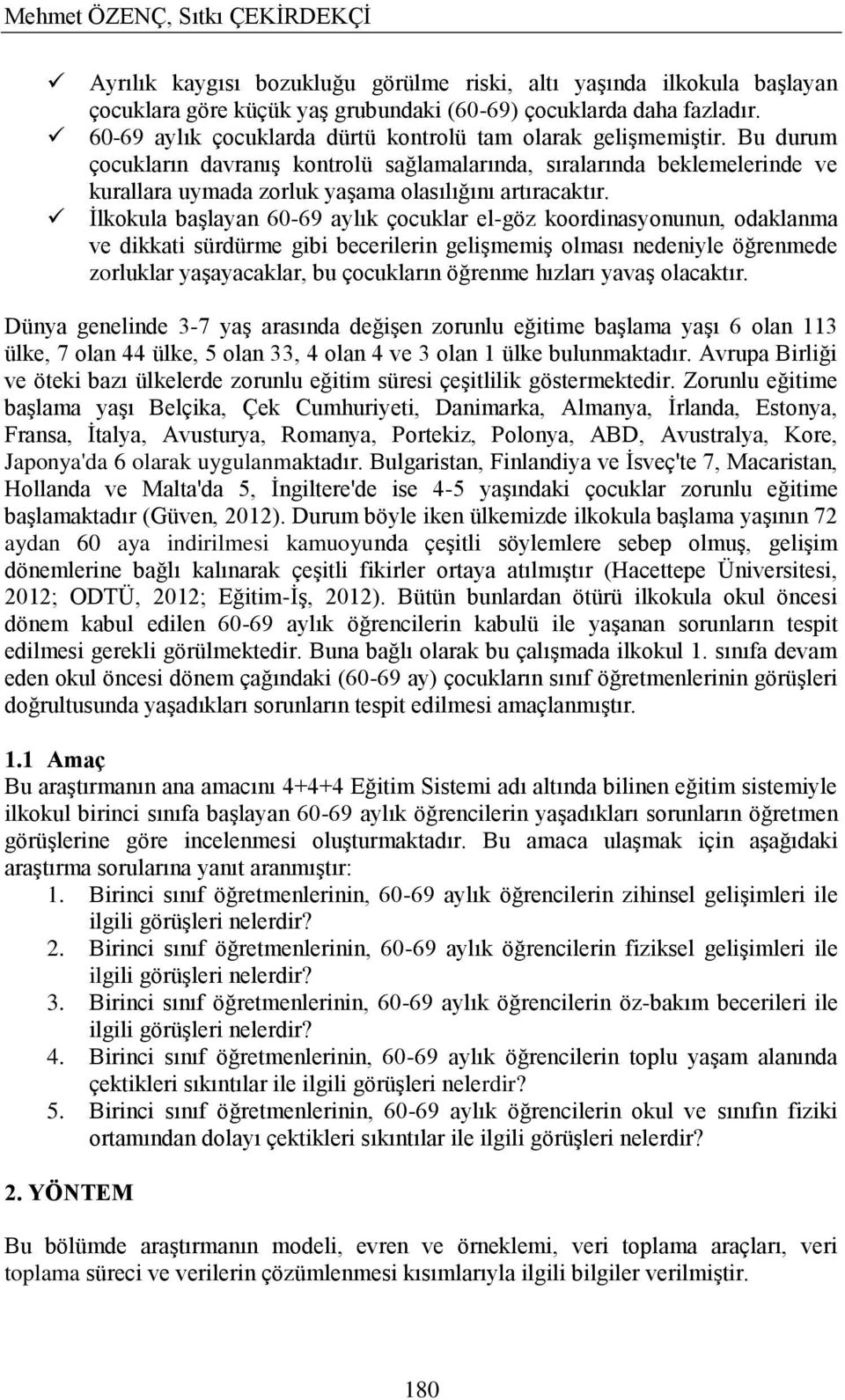 Mehmet ÖZENÇ, Sıtkı ÇEKİRDEKÇİ

✓ Ayrılık kaygısı bozukluğu görülme riski, altı yaşında ilkokula başlayan çocuklara göre küçük yaş grubundaki (60-69) çocuklarda daha fazladır.
✓ 60-69 aylık çocuklarda dürtü kontrolü tam olarak gelişmemiştir. Bu durum çocukların davranış kontrolü sağlamalarında, sıralarında beklemelerinde ve kurallara uymada zorluk yaşama olasılığını artıracaktır.
✓ İlkokula başlayan 60-69 aylık çocuklar el-göz koordinasyonunun, odaklanma ve dikkati sürdürme gibi becerilerin gelişmemiş olması nedeniyle öğrenmede zorluklar yaşayacaklar, bu çocukların öğrenme hızları yavaş olacaktır.

Dünya genelinde 3-7 yaş arasında değişen zorunlu eğitime başlama yaşı 6 olan 113 ülke, 7 olan 44 ülke, 5 olan 33, 4 olan 4 ve 3 olan 1 ülke bulunmaktadır. Avrupa Birliği ve öteki bazı ülkelerde zorunlu eğitim süresi çeşitlilik göstermektedir. Zorunlu eğitime başlama yaşı Belçika, Çek Cumhuriyeti, Danimarka, Almanya, İrlanda, Estonya, Fransa, İtalya, Avusturya, Romanya, Portekiz, Polonya, ABD, Avustralya, Kore, Japonya'da 6 olarak uygulanmaktadır. Bulgaristan, Finlandiya ve İsveç'te 7, Macaristan, Hollanda ve Malta'da 5, İngiltere'de ise 4-5 yaşındaki çocuklar zorunlu eğitime başlamaktadır (Güven, 2012). Durum böyle iken ülkemizde ilkokula başlama yaşının 72 aydan 60 aya indirilmesi kamuoyunda çeşitli söylemlere sebep olmuş, gelişim dönemlerine bağlı kalınarak çeşitli fikirler ortaya atılmıştır (Hacettepe Üniversitesi, 2012; ODTÜ, 2012; Eğitim-İş, 2012). Bütün bunlardan ötürü ilkokula okul öncesi dönem kabul edilen 60-69 aylık öğrencilerin kabulü ile yaşanan sorunların tespit edilmesi gerekli görülmektedir. Buna bağlı olarak bu çalışmada ilkokul 1. sınıfa devam eden okul öncesi dönem çağındaki (60-69 ay) çocukların sınıf öğretmenlerinin görüşleri doğrultusunda yaşadıkları sorunların tespit edilmesi amaçlanmıştır.

1.1 Amaç
Bu araştırmanın ana amacını 4+4+4 Eğitim Sistemi adı altında bilinen eğitim sistemiyle ilkokul birinci sınıfa başlayan 60-69 aylık öğrencilerin yaşadıkları sorunların öğretmen görüşlerine göre incelenmesi oluşturmaktadır. Bu amaca ulaşmak için aşağıdaki araştırma sorularına yanıt aranmıştır:
1. Birinci sınıf öğretmenlerinin, 60-69 aylık öğrencilerin zihinsel gelişimleri ile ilgili görüşleri nelerdir?
2. Birinci sınıf öğretmenlerinin, 60-69 aylık öğrencilerin fiziksel gelişimleri ile ilgili görüşleri nelerdir?
3. Birinci sınıf öğretmenlerinin, 60-69 aylık öğrencilerin öz-bakım becerileri ile ilgili görüşleri nelerdir?
4. Birinci sınıf öğretmenlerinin, 60-69 aylık öğrencilerin toplu yaşam alanında çektikleri sıkıntılar ile ilgili görüşleri nelerdir?
5. Birinci sınıf öğretmenlerinin, 60-69 aylık öğrencilerin okul ve sınıfın fiziki ortamından dolayı çektikleri sıkıntılar ile ilgili görüşleri nelerdir?

2. YÖNTEM

Bu bölümde araştırmanın modeli, evren ve örneklemi, veri toplama araçları, veri toplama süreci ve verilerin çözümlenmesi kısımlarıyla ilgili bilgiler verilmiştir.

180